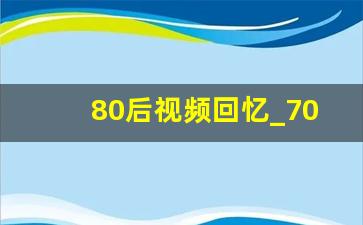 80后视频回忆_70